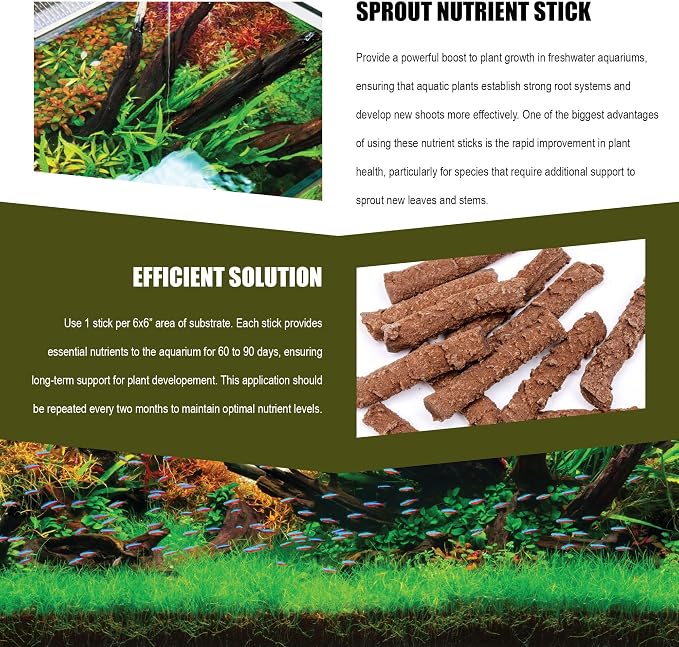 SPROUT NUTRIENT STICK

Provide a powerful boost to plant growth in freshwater aquariums, ensuring that aquatic plants establish strong root systems and develop new shoots more effectively. One of the biggest advantages of using these nutrient sticks is the rapid improvement in plant health, particularly for species that require additional support to sprout new leaves and stems.

EFFICIENT SOLUTION

Use 1 stick per 6x6" area of substrate. Each stick provides essential nutrients to the aquarium for 60 to 90 days, ensuring long-term support for plant developement. This application should be repeated every two months to maintain optimal nutrient levels.